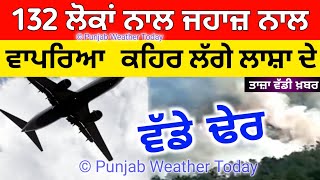 132 ਲੋਕਾਂ ਨਾਲ ਜਹਾਜ਼ ਨਾਲ
© Punjab Weather Today
ਵਾਪਰਿਆ ਕਹਿਰ ਲੱਗੇ ਲਾਸ਼ਾ ਦੇ
ਤਾਜ਼ਾ ਵੱਡੀ ਖ਼ਬਰ
ਵੱਡੇ ਢੇਰ
© Punjab Weather Today